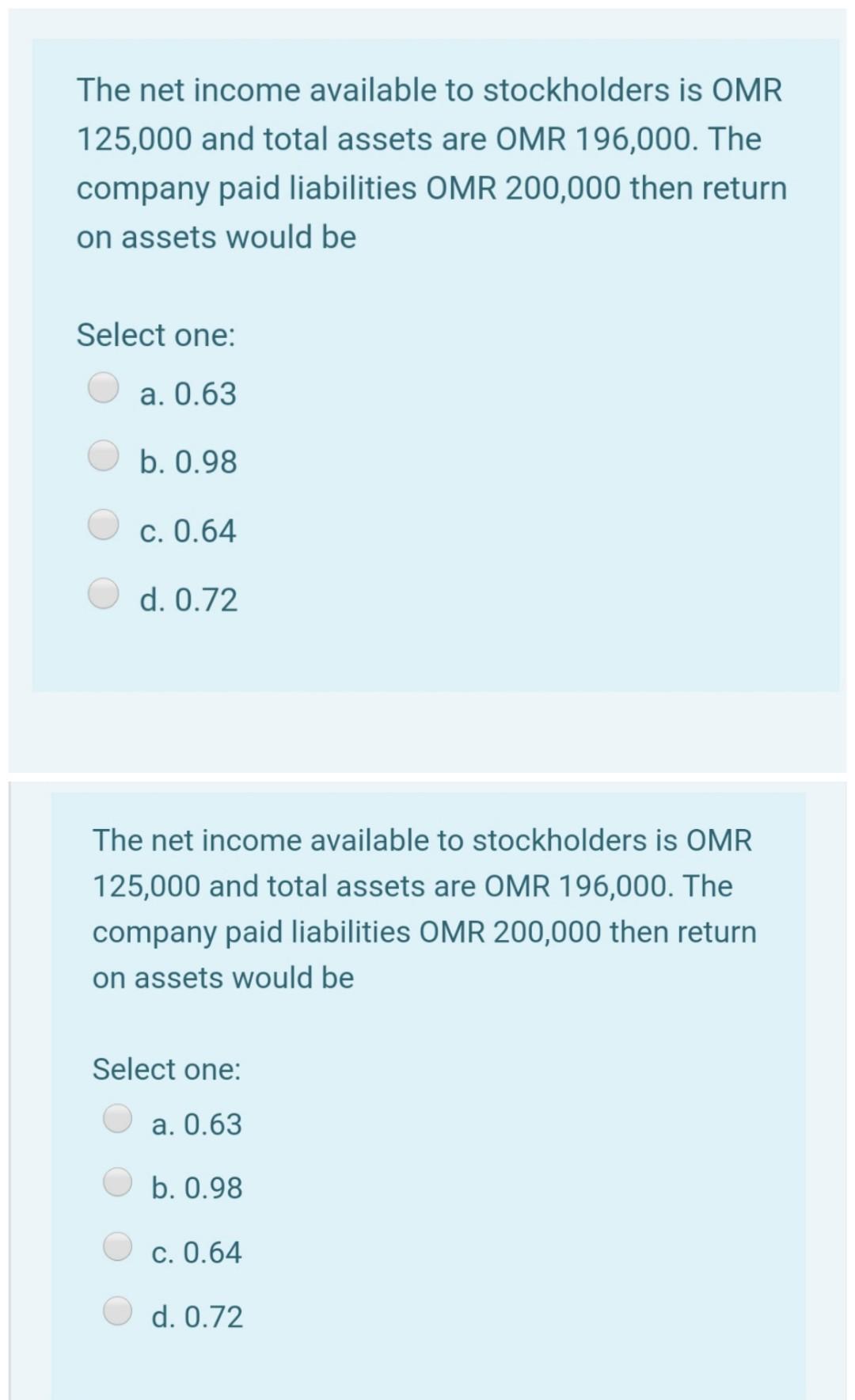 The net income available to stockholders is OMR 125,000 and total assets are OMR 196,000. The company paid liabilities OMR 200,000 then return on assets would be

Select one:
a. 0.63
b. 0.98
c. 0.64
d. 0.72

The net income available to stockholders is OMR 125,000 and total assets are OMR 196,000. The company paid liabilities OMR 200,000 then return on assets would be

Select one:
a. 0.63
b. 0.98
c. 0.64
d. 0.72